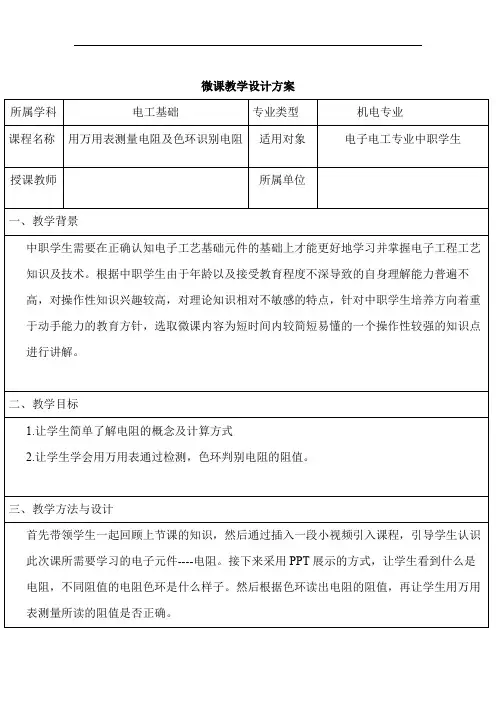 微课教学设计方案

| 所属学科 | 电工基础 | 专业类型 | 机电专业 |
|---|---|---|---|
| 课程名称 | 用万用表测量电阻及色环识别电阻 | 适用对象 | 电子电工专业中职学生 |
| 授课教师 | | 所属单位 | |

一、教学背景

中职学生需要在正确认知电子工艺基础元件的基础上才能更好地学习并掌握电子工程工艺知识及技术。根据中职学生由于年龄以及接受教育程度不深导致的自身理解能力普遍不高，对操作性知识兴趣较高，对理论知识相对不敏感的特点，针对中职学生培养方向着重于动手能力的教育方针，选取微课内容为短时间内较简短易懂的一个操作性较强的知识点进行讲解。

二、教学目标

1.让学生简单了解电阻的概念及计算方式

2.让学生学会用万用表通过检测，色环判别电阻的阻值。

三、教学方法与设计

首先带领学生一起回顾上节课的知识，然后通过插入一段小视频引入课程，引导学生认识此次课所需要学习的电子元件----电阻。接下来采用PPT展示的方式，让学生看到什么是电阻，不同阻值的电阻色环是什么样子。然后根据色环读出电阻的阻值，再让学生用万用表测量所读的阻值是否正确。